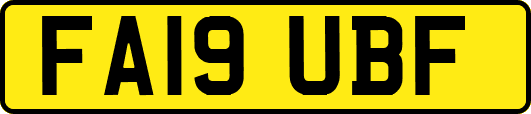 FA19 UBF